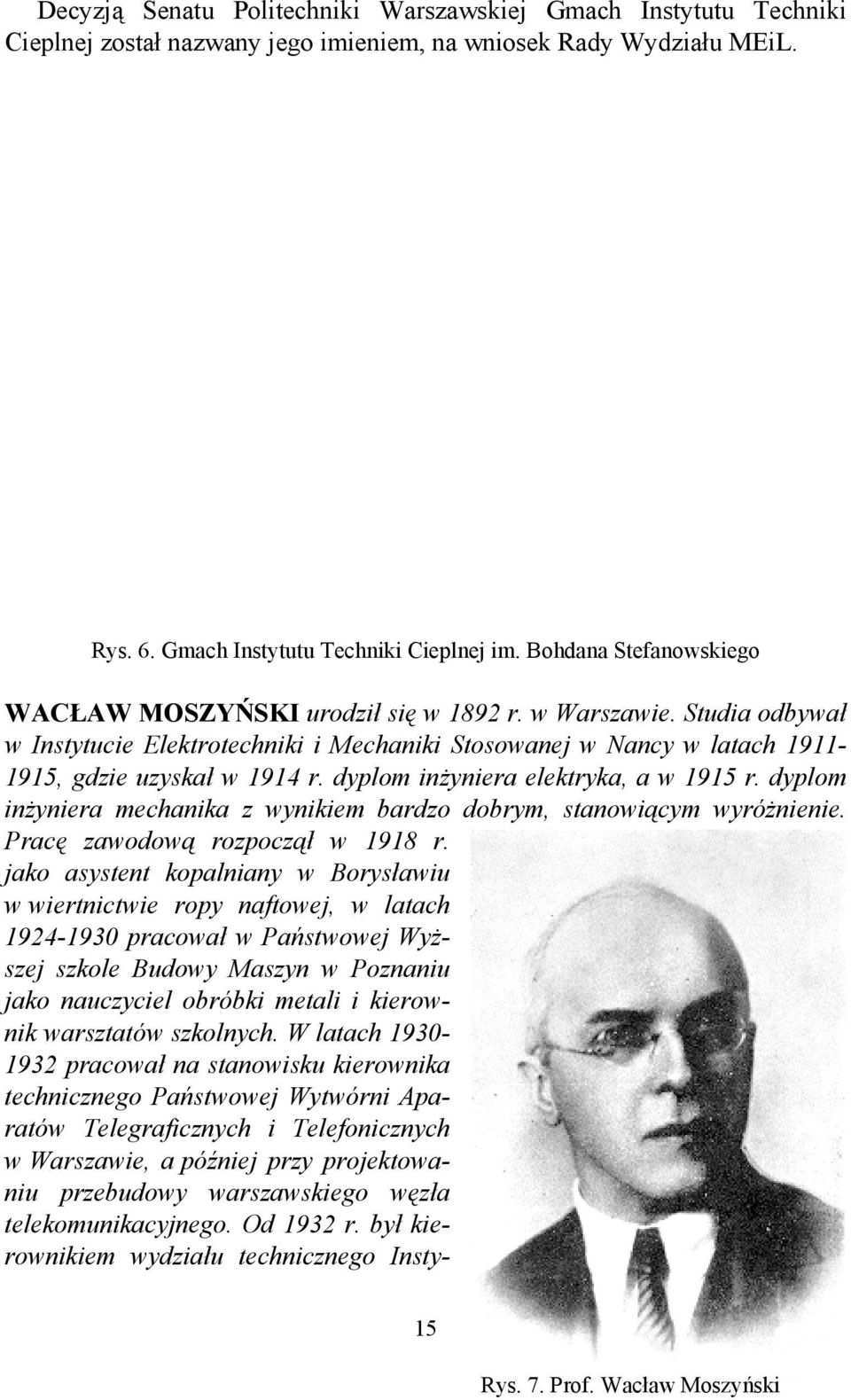 Decyzją Senatu Politechniki Warszawskiej Gmach Instytutu Techniki Cieplnej został nazwany jego imieniem, na wniosek Rady Wydziału MEiL.

Rys. 6. Gmach Instytutu Techniki Cieplnej im. Bohdana Stefanowskiego

WACŁAW MOSZYŃSKI urodził się w 1892 r. w Warszawie. Studia odbywał w Instytucie Elektrotechniki i Mechaniki Stosowanej w Nancy w latach 1911-1915, gdzie uzyskał w 1914 r. dyplom inżyniera elektryka, a w 1915 r. dyplom inżyniera mechanika z wynikiem bardzo dobrym, stanowiącym wyróżnienie. Pracę zawodową rozpoczął w 1918 r. jako asystent kopalniany w Borysławiu w wiertnictwie ropy naftowej, w latach 1924-1930 pracował w Państwowej Wyższej szkole Budowy Maszyn w Poznaniu jako nauczyciel obróbki metali i kierownik warsztatów szkolnych. W latach 1930-1932 pracował na stanowisku kierownika technicznego Państwowej Wytwórni Aparatów Telegraficznych i Telefonicznych w Warszawie, a później przy projektowaniu przebudowy warszawskiego węzła telekomunikacyjnego. Od 1932 r. był kierownikiem wydziału technicznego Insty-

15

Rys. 7. Prof. Wacław Moszyński